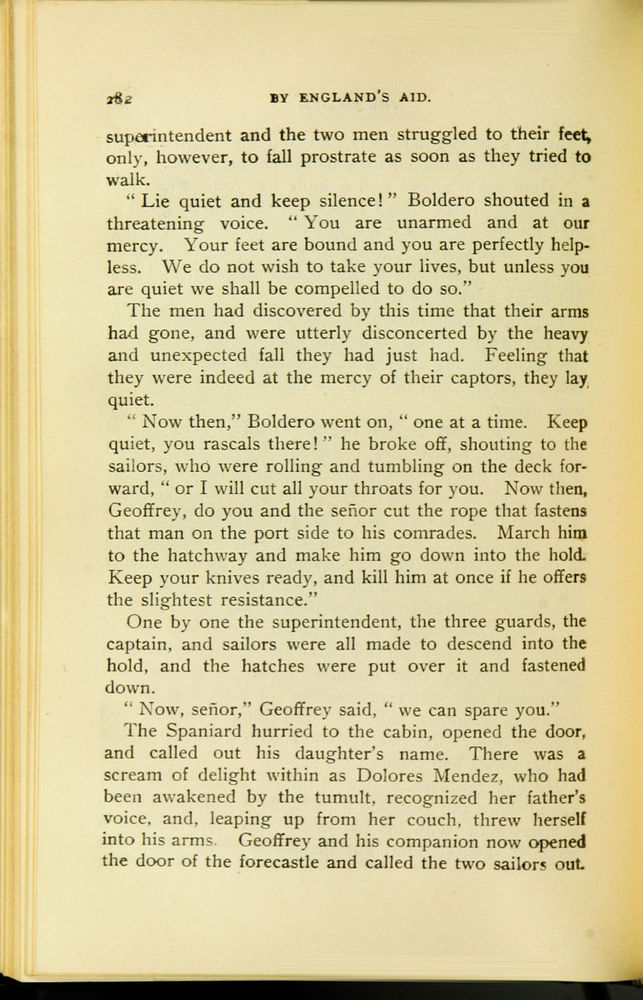 282 BY ENGLAND'S AID.

superintendent and the two men struggled to their feet, only, however, to fall prostrate as soon as they tried to walk.

"Lie quiet and keep silence!" Boldero shouted in a threatening voice. "You are unarmed and at our mercy. Your feet are bound and you are perfectly helpless. We do not wish to take your lives, but unless you are quiet we shall be compelled to do so."

The men had discovered by this time that their arms had gone, and were utterly disconcerted by the heavy and unexpected fall they had just had. Feeling that they were indeed at the mercy of their captors, they lay quiet.

"Now then," Boldero went on, "one at a time. Keep quiet, you rascals there!" he broke off, shouting to the sailors, who were rolling and tumbling on the deck forward, "or I will cut all your throats for you. Now then, Geoffrey, do you and the señor cut the rope that fastens that man on the port side to his comrades. March him to the hatchway and make him go down into the hold. Keep your knives ready, and kill him at once if he offers the slightest resistance."

One by one the superintendent, the three guards, the captain, and sailors were all made to descend into the hold, and the hatches were put over it and fastened down.

"Now, señor," Geoffrey said, "we can spare you."

The Spaniard hurried to the cabin, opened the door, and called out his daughter's name. There was a scream of delight within as Dolores Mendez, who had been awakened by the tumult, recognized her father's voice, and, leaping up from her couch, threw herself into his arms. Geoffrey and his companion now opened the door of the forecastle and called the two sailors out.